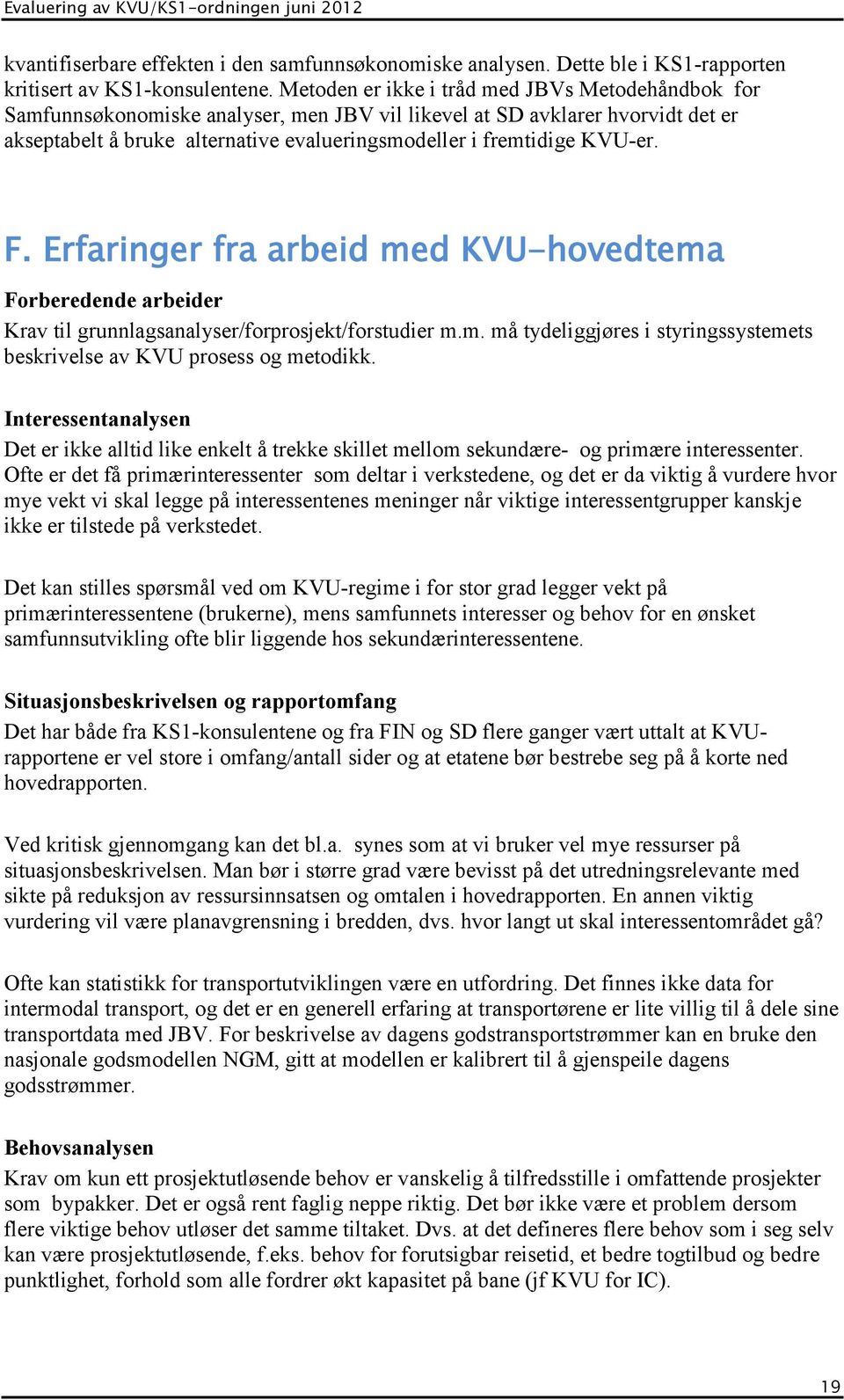 Evaluering av KVU/KS1-ordningen juni 2012

kvantifiserbare effekten i den samfunnsøkonomiske analysen. Dette ble i KS1-rapporten kritisert av KS1-konsulentene. Metoden er ikke i tråd med JBVs Metodehåndbok for Samfunnsøkonomiske analyser, men JBV vil likevel at SD avklarer hvorvidt det er akseptabelt å bruke alternative evalueringsmodeller i fremtidige KVU-er.

F. Erfaringer fra arbeid med KVU-hovedtema

Forberedende arbeider

Krav til grunnlagsanalyser/forprosjekt/forstudier m.m. må tydeliggjøres i styringssystemets beskrivelse av KVU prosess og metodikk.

Interessentanalysen

Det er ikke alltid like enkelt å trekke skillet mellom sekundære- og primære interessenter. Ofte er det få primærinteressenter som deltar i verkstedene, og det er da viktig å vurdere hvor mye vekt vi skal legge på interessentenes meninger når viktige interessentgrupper kanskje ikke er tilstede på verkstedet.

Det kan stilles spørsmål ved om KVU-regime i for stor grad legger vekt på primærinteressentene (brukerne), mens samfunnets interesser og behov for en ønsket samfunnsutvikling ofte blir liggende hos sekundærinteressentene.

Situasjonsbeskrivelsen og rapportomfang

Det har både fra KS1-konsulentene og fra FIN og SD flere ganger vært uttalt at KVU-rapportene er vel store i omfang/antall sider og at etatene bør bestrebe seg på å korte ned hovedrapporten.

Ved kritisk gjennomgang kan det bl.a. synes som at vi bruker vel mye ressurser på situasjonsbeskrivelsen. Man bør i større grad være bevisst på det utredningsrelevante med sikte på reduksjon av ressursinnsatsen og omtalen i hovedrapporten. En annen viktig vurdering vil være planavgrensning i bredden, dvs. hvor langt ut skal interessentområdet gå?

Ofte kan statistikk for transportutviklingen være en utfordring. Det finnes ikke data for intermodal transport, og det er en generell erfaring at transportørene er lite villig til å dele sine transportdata med JBV. For beskrivelse av dagens godstransportstrømmer kan en bruke den nasjonale godsmodellen NGM, gitt at modellen er kalibrert til å gjenspeile dagens godsstrømmer.

Behovsanalysen

Krav om kun ett prosjektutløsende behov er vanskelig å tilfredsstille i omfattende prosjekter som bypakker. Det er også rent faglig neppe riktig. Det bør ikke være et problem dersom flere viktige behov utløser det samme tiltaket. Dvs. at det defineres flere behov som i seg selv kan være prosjektutløsende, f.eks. behov for forutsigbar reisetid, et bedre togtilbud og bedre punktlighet, forhold som alle fordrer økt kapasitet på bane (jf KVU for IC).

19